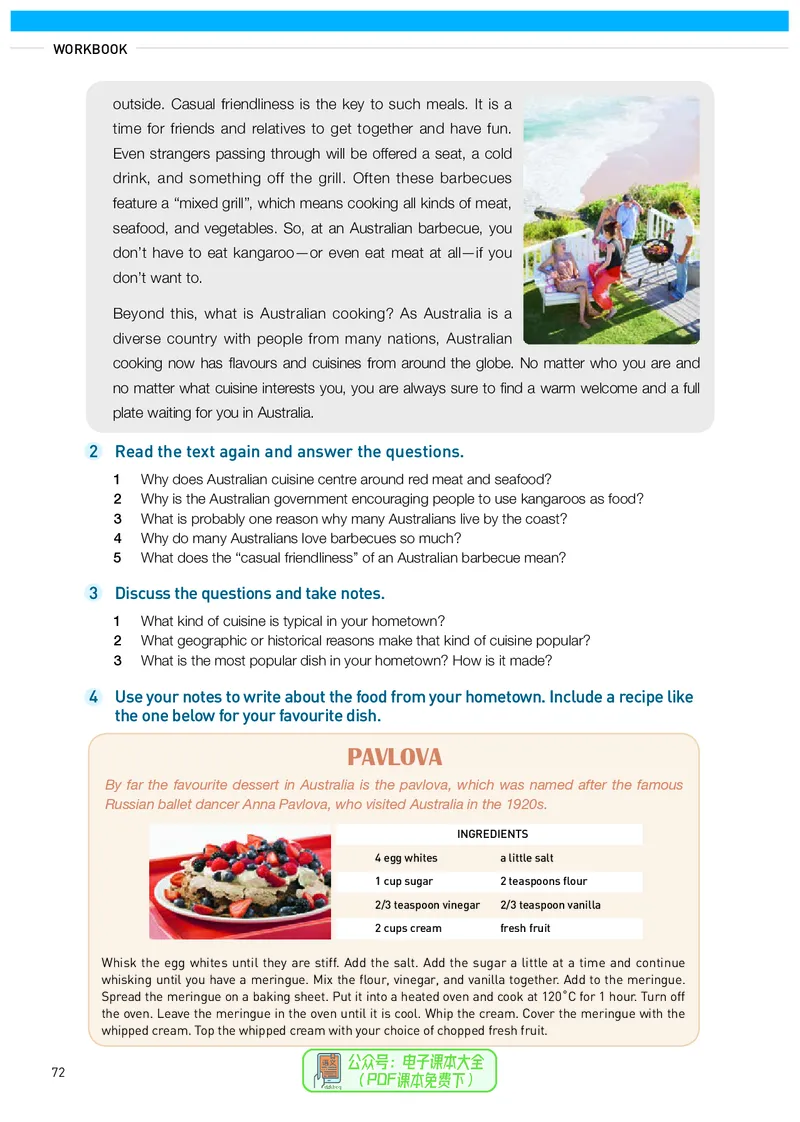 WORKBOOK

outside. Casual friendliness is the key to such meals. It is a time for friends and relatives to get together and have fun. Even strangers passing through will be offered a seat, a cold drink, and something off the grill. Often these barbecues feature a "mixed grill", which means cooking all kinds of meat, seafood, and vegetables. So, at an Australian barbecue, you don't have to eat kangaroo—or even eat meat at all—if you don't want to.

Beyond this, what is Australian cooking? As Australia is a diverse country with people from many nations, Australian cooking now has flavours and cuisines from around the globe. No matter who you are and no matter what cuisine interests you, you are always sure to find a warm welcome and a full plate waiting for you in Australia.

2 Read the text again and answer the questions.

1 Why does Australian cuisine centre around red meat and seafood?
2 Why is the Australian government encouraging people to use kangaroos as food?
3 What is probably one reason why many Australians live by the coast?
4 Why do many Australians love barbecues so much?
5 What does the "casual friendliness" of an Australian barbecue mean?

3 Discuss the questions and take notes.

1 What kind of cuisine is typical in your hometown?
2 What geographic or historical reasons make that kind of cuisine popular?
3 What is the most popular dish in your hometown? How is it made?

4 Use your notes to write about the food from your hometown. Include a recipe like the one below for your favourite dish.

PAVLOVA

By far the favourite dessert in Australia is the pavlova, which was named after the famous Russian ballet dancer Anna Pavlova, who visited Australia in the 1920s.

| INGREDIENTS | |
|---|---|
| 4 egg whites | a little salt |
| 1 cup sugar | 2 teaspoons flour |
| 2/3 teaspoon vinegar | 2/3 teaspoon vanilla |
| 2 cups cream | fresh fruit |

Whisk the egg whites until they are stiff. Add the salt. Add the sugar a little at a time and continue whisking until you have a meringue. Mix the flour, vinegar, and vanilla together. Add to the meringue. Spread the meringue on a baking sheet. Put it into a heated oven and cook at 120°C for 1 hour. Turn off the oven. Leave the meringue in the oven until it is cool. Whip the cream. Cover the meringue with the whipped cream. Top the whipped cream with your choice of chopped fresh fruit.

72

公众号：电子课本大全
（PDF课本免费下）